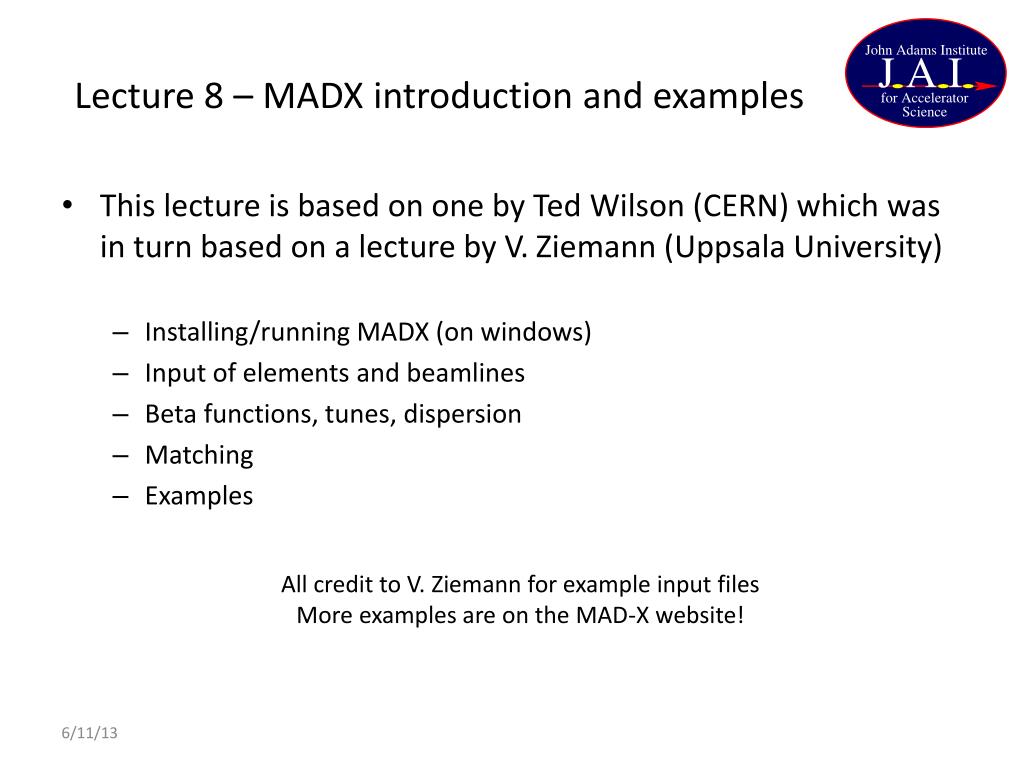 Lecture 8 – MADX introduction and examples

John Adams Institute
J.A.I.
for Accelerator Science

• This lecture is based on one by Ted Wilson (CERN) which was in turn based on a lecture by V. Ziemann (Uppsala University)

– Installing/running MADX (on windows)
– Input of elements and beamlines
– Beta functions, tunes, dispersion
– Matching
– Examples

All credit to V. Ziemann for example input files
More examples are on the MAD-X website!

6/11/13